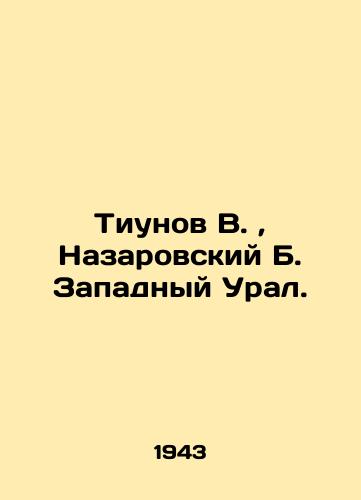 Тиунов В. , Назаровский Б. Западный Урал.

1943